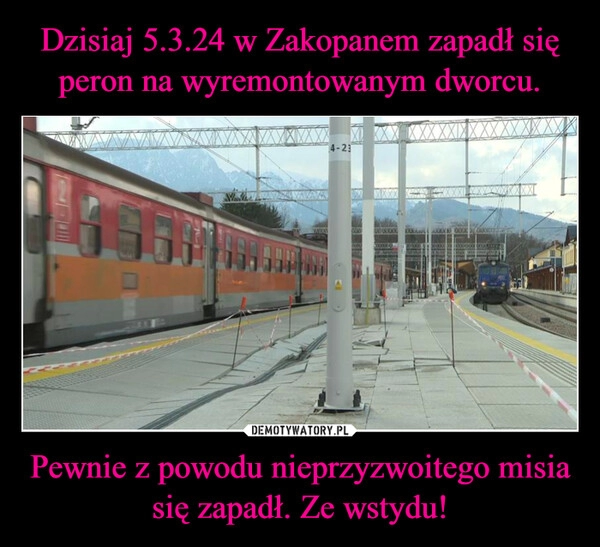 Dzisiaj 5.3.24 w Zakopanem zapadł się peron na wyremontowanym dworcu.

4-23

DEMOTYWATORY.PL

Pewnie z powodu nieprzyzwoitego misia się zapadł. Ze wstydu!